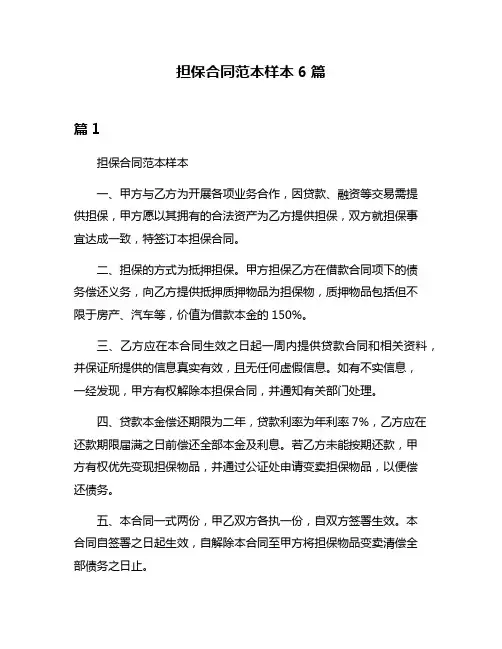 担保合同范本样本 6 篇

篇 1

担保合同范本样本

一、甲方与乙方为开展各项业务合作，因贷款、融资等交易需提供担保，甲方愿以其拥有的合法资产为乙方提供担保，双方就担保事宜达成一致，特签订本担保合同。

二、担保的方式为抵押担保。甲方担保乙方在借款合同项下的债务偿还义务，向乙方提供抵押质押物品为担保物，质押物品包括但不限于房产、汽车等，价值为借款本金的 150%。

三、乙方应在本合同生效之日起一周内提供贷款合同和相关资料，并保证所提供的信息真实有效，且无任何虚假信息。如有不实信息，一经发现，甲方有权解除本担保合同，并通知有关部门处理。

四、贷款本金偿还期限为二年，贷款利率为年利率 7%，乙方应在还款期限届满之日前偿还全部本金及利息。若乙方未能按期还款，甲方有权优先变现担保物品，并通过公证处申请变卖担保物品，以便偿还债务。

五、本合同一式两份，甲乙双方各执一份，自双方签署生效。本合同自签署之日起生效，自解除本合同至甲方将担保物品变卖清偿全部债务之日止。